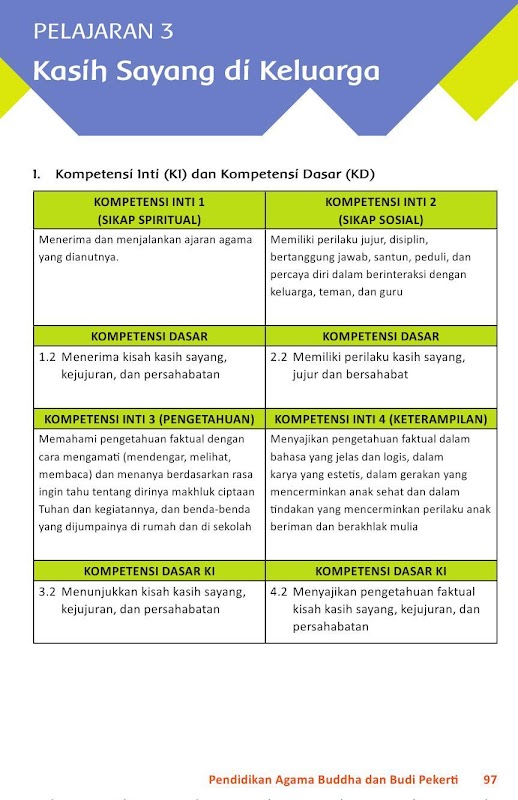 PELAJARAN 3

Kasih Sayang di Keluarga

I. Kompetensi Inti (KI) dan Kompetensi Dasar (KD)

| KOMPETENSI INTI 1 (SIKAP SPIRITUAL) | KOMPETENSI INTI 2 (SIKAP SOSIAL) |
|---|---|
| Menerima dan menjalankan ajaran agama yang dianutnya. | Memiliki perilaku jujur, disiplin, bertanggung jawab, santun, peduli, dan percaya diri dalam berinteraksi dengan keluarga, teman, dan guru |
| KOMPETENSI DASAR | KOMPETENSI DASAR |
| 1.2 Menerima kisah kasih sayang, kejujuran, dan persahabatan | 2.2 Memiliki perilaku kasih sayang, jujur dan bersahabat |
| KOMPETENSI INTI 3 (PENGETAHUAN) | KOMPETENSI INTI 4 (KETERAMPILAN) |
| Memahami pengetahuan faktual dengan cara mengamati (mendengar, melihat, membaca) dan menanya berdasarkan rasa ingin tahu tentang dirinya makhluk ciptaan Tuhan dan kegiatannya, dan benda-benda yang dijumpainya di rumah dan di sekolah | Menyajikan pengetahuan faktual dalam bahasa yang jelas dan logis, dalam karya yang estetis, dalam gerakan yang mencerminkan anak sehat dan dalam tindakan yang mencerminkan perilaku anak beriman dan berakhlak mulia |
| KOMPETENSI DASAR KI | KOMPETENSI DASAR KI |
| 3.2 Menunjukkan kisah kasih sayang, kejujuran, dan persahabatan | 4.2 Menyajikan pengetahuan faktual kisah kasih sayang, kejujuran, dan persahabatan |

Pendidikan Agama Buddha dan Budi Pekerti 97